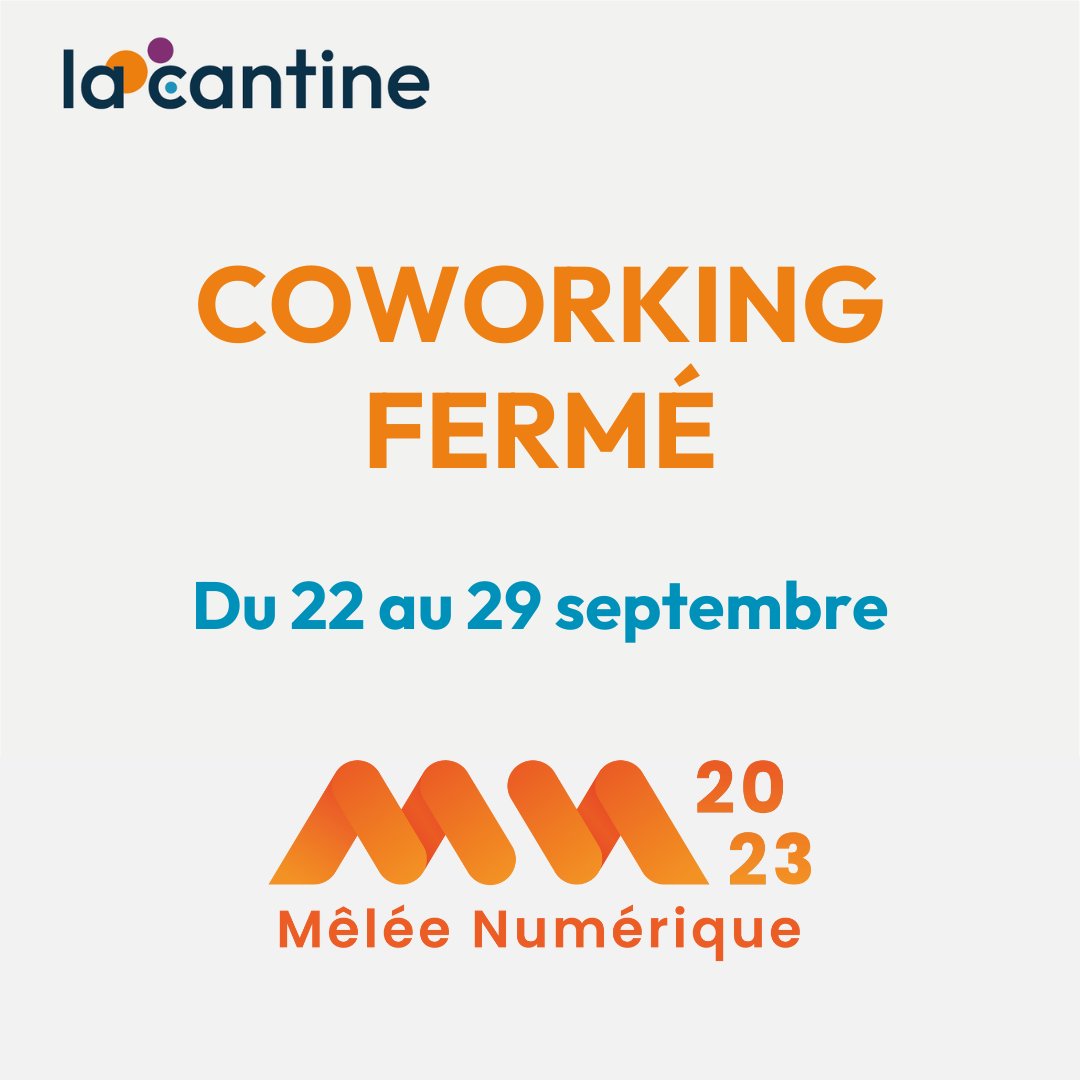 la cantine

COWORKING FERMÉ

Du 22 au 29 septembre

20
23
Mêlée Numérique